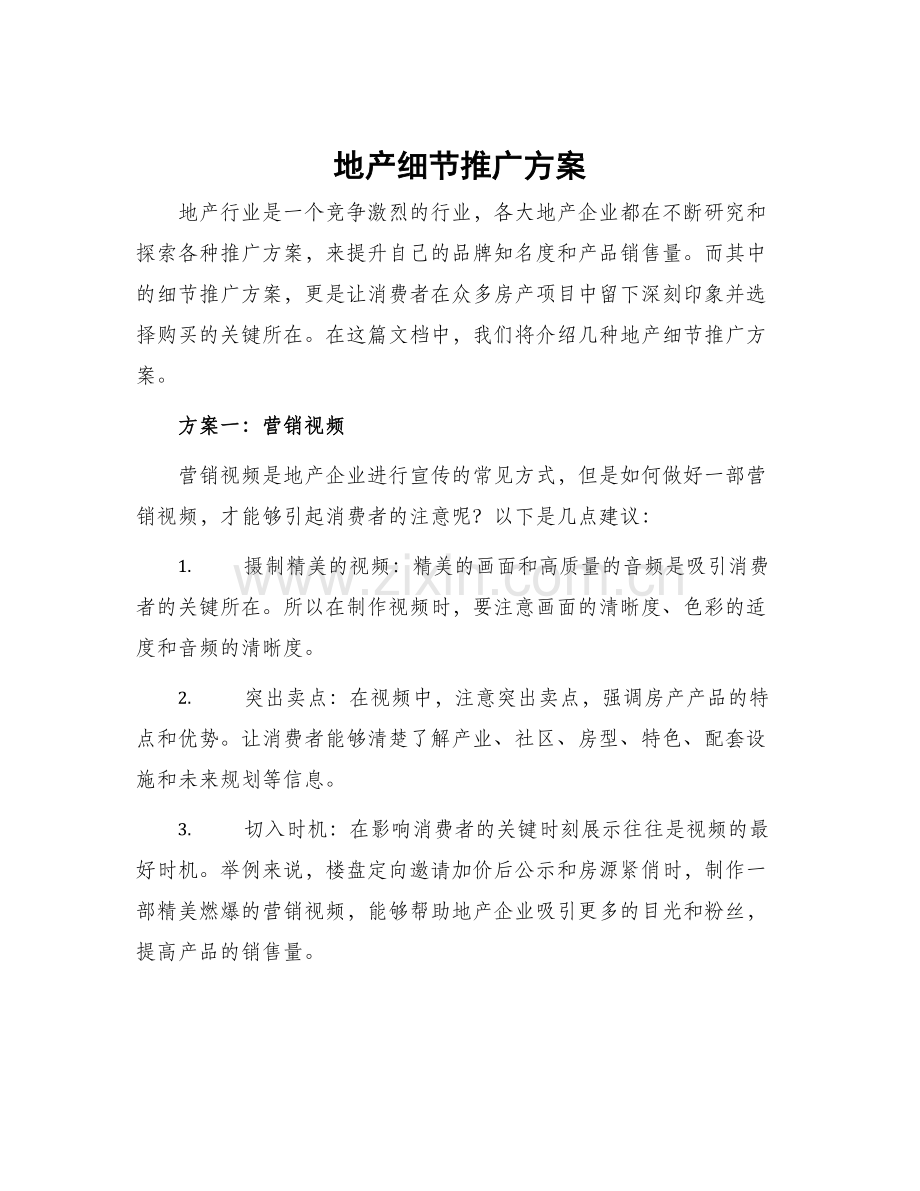 地产细节推广方案

地产行业是一个竞争激烈的行业，各大地产企业都在不断研究和探索各种推广方案，来提升自己的品牌知名度和产品销售量。而其中的细节推广方案，更是让消费者在众多房产项目中留下深刻印象并选择购买的关键所在。在这篇文档中，我们将介绍几种地产细节推广方案。

方案一：营销视频

营销视频是地产企业进行宣传的常见方式，但是如何做好一部营销视频，才能够引起消费者的注意呢？以下是几点建议：

1. 摄制精美的视频：精美的画面和高质量的音频是吸引消费者的关键所在。所以在制作视频时，要注意画面的清晰度、色彩的适度和音频的清晰度。

2. 突出卖点：在视频中，注意突出卖点，强调房产产品的特点和优势。让消费者能够清楚了解产业、社区、房型、特色、配套设施和未来规划等信息。

3. 切入时机：在影响消费者的关键时刻展示往往是视频的最好时机。举例来说，楼盘定向邀请加价后公示和房源紧俏时，制作一部精美燃爆的营销视频，能够帮助地产企业吸引更多的目光和粉丝，提高产品的销售量。

www.zixin.com.cn